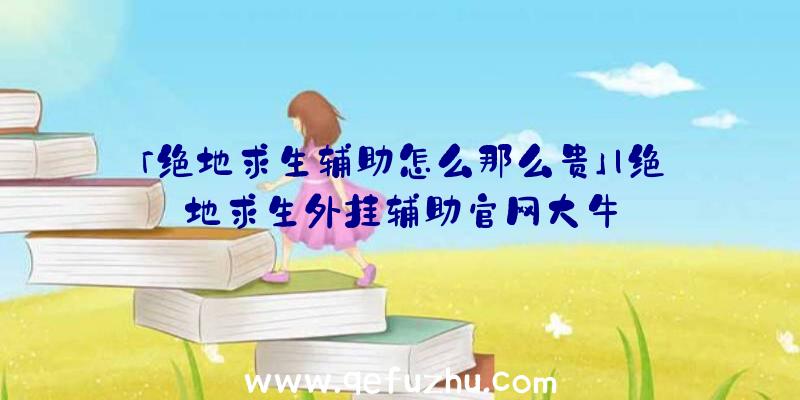 「绝地求生辅助怎么那么贵」|绝地求生外挂辅助官网大牛

www.qefuzhu.com